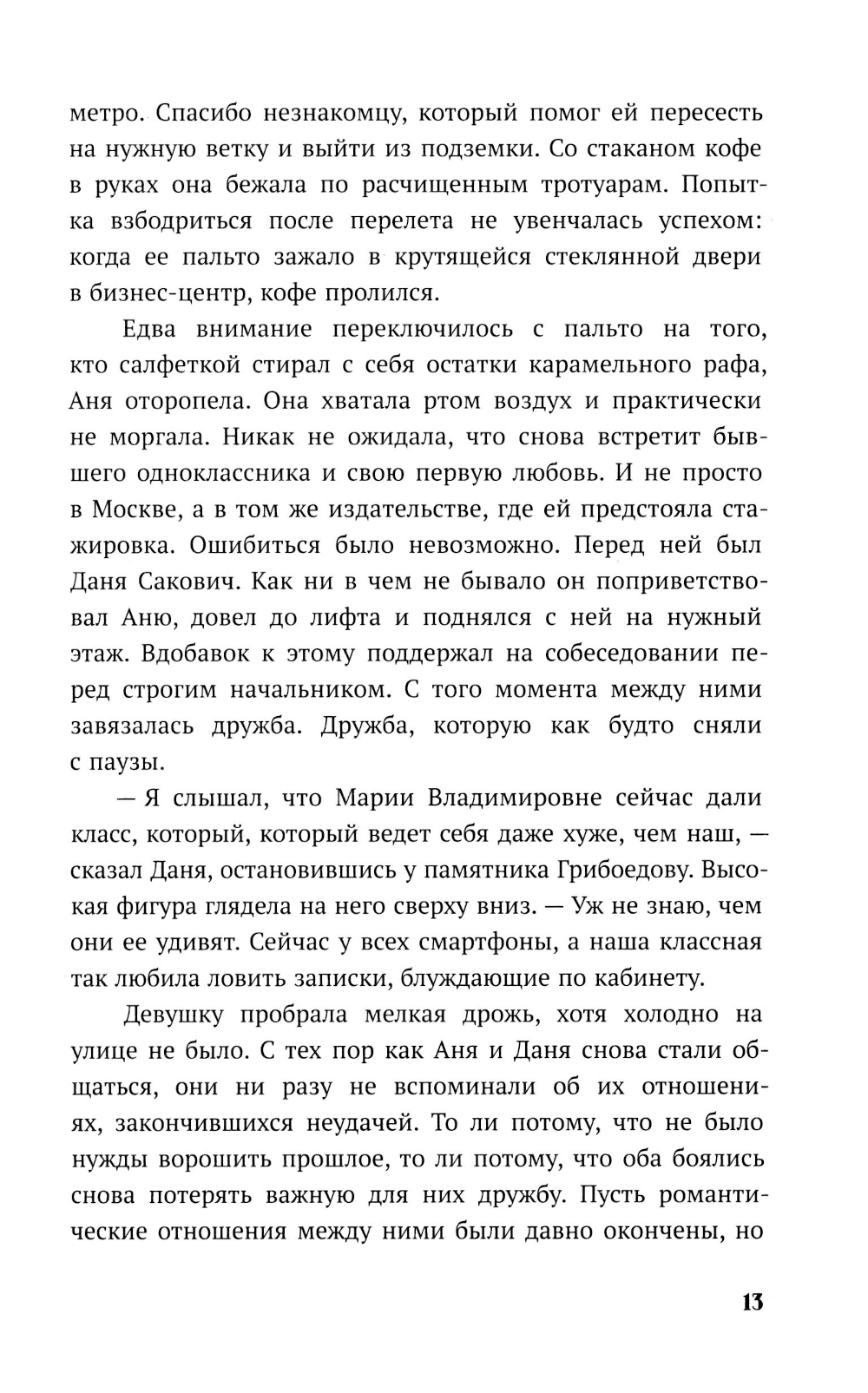 метро. Спасибо незнакомцу, который помог ей пересесть на нужную ветку и выйти из подземки. Со стаканом кофе в руках она бежала по расчищенным тротуарам. Попытка взбодриться после перелета не увенчалась успехом: когда ее пальто зажало в крутящейся стеклянной двери в бизнес-центр, кофе пролился.

Едва внимание переключилось с пальто на того, кто салфеткой стирал с себя остатки карамельного рафа, Аня оторопела. Она хватала ртом воздух и практически не моргала. Никак не ожидала, что снова встретит бывшего одноклассника и свою первую любовь. И не просто в Москве, а в том же издательстве, где ей предстояла стажировка. Ошибиться было невозможно. Перед ней был Даня Сакович. Как ни в чем не бывало он поприветствовал Аню, довел до лифта и поднялся с ней на нужный этаж. Вдобавок к этому поддержал на собеседовании перед строгим начальником. С того момента между ними завязалась дружба. Дружба, которую как будто сняли с паузы.

— Я слышал, что Марии Владимировне сейчас дали класс, который, который ведет себя даже хуже, чем наш, — сказал Даня, остановившись у памятника Грибоедову. Высокая фигура глядела на него сверху вниз. — Уж не знаю, чем они ее удивят. Сейчас у всех смартфоны, а наша классная так любила ловить записки, блуждающие по кабинету.

Девушку пробрала мелкая дрожь, хотя холодно на улице не было. С тех пор как Аня и Даня снова стали общаться, они ни разу не вспоминали об их отношениях, закончившихся неудачей. То ли потому, что не было нужды ворошить прошлое, то ли потому, что оба боялись снова потерять важную для них дружбу. Пусть романтические отношения между ними были давно окончены, но

13